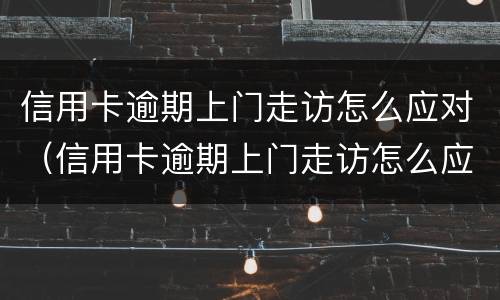 信用卡逾期上门走访怎么应对（信用卡逾期上门走访怎么应